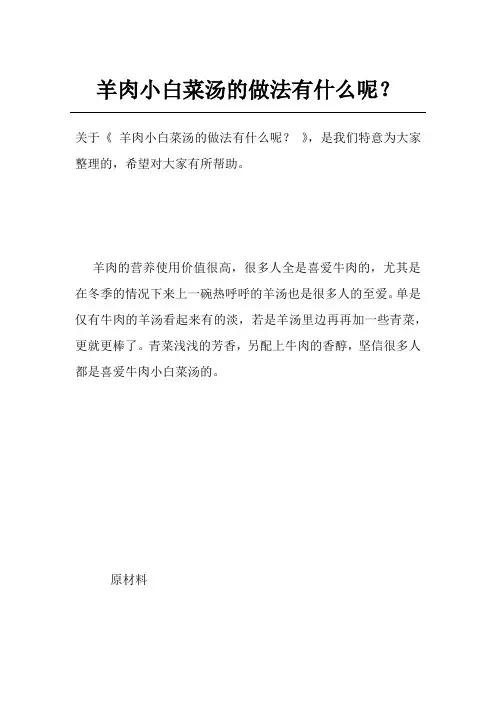 羊肉小白菜汤的做法有什么呢？

关于《 羊肉小白菜汤的做法有什么呢？ 》，是我们特意为大家整理的，希望对大家有所帮助。

羊肉的营养使用价值很高，很多人全是喜爱牛肉的，尤其是在冬季的情况下来上一碗热呼呼的羊汤也是很多人的至爱。单是仅有牛肉的羊汤看起来有的淡，若是羊汤里边再再加一些青菜，更就更棒了。青菜浅浅的芳香，另配上牛肉的香醇，坚信很多人都是喜爱牛肉小白菜汤的。

原材料